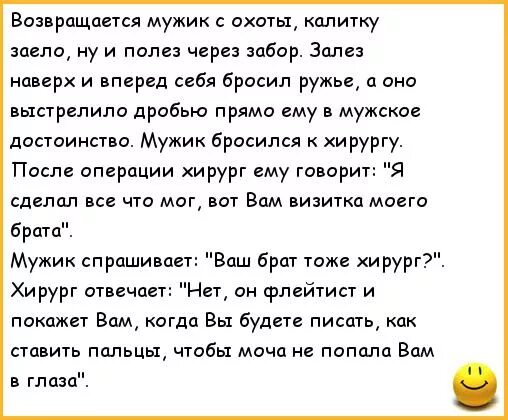 Возвращается мужик с охоты, калитку заело, ну и полез через забор. Залез наверх и вперед себя бросил ружье, а оно выстрелило дробью прямо ему в мужское достоинство. Мужик бросился к хирургу. После операции хирург ему говорит: "Я сделал все что мог, вот Вам визитка моего брата".
Мужик спрашивает: "Ваш брат тоже хирург?".
Хирург отвечает: "Нет, он флейтист и покажет Вам, когда Вы будете писать, как ставить пальцы, чтобы моча не попала Вам в глаза".